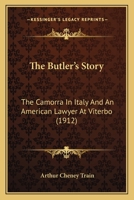 KESSINGER'S LEGACY REPRINTS

The Butler's Story

The Camorra In Italy And An American Lawyer At Viterbo (1912)

Arthur Cheney Train